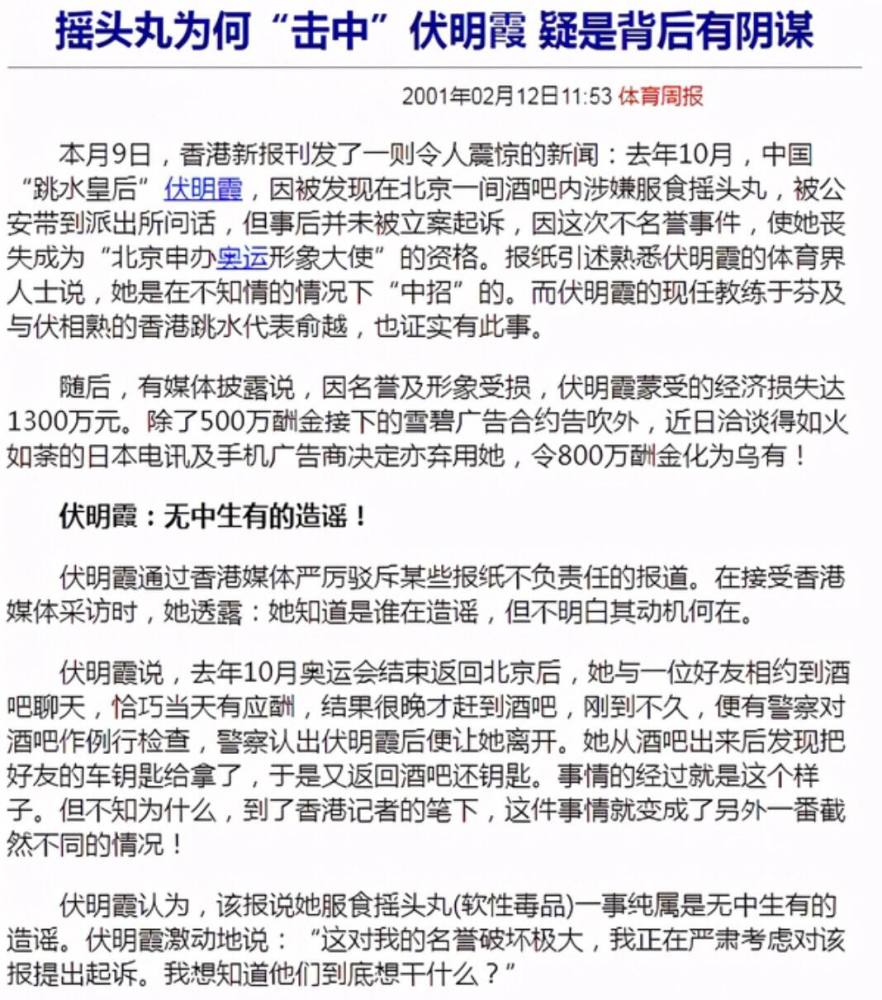 摇头丸为何“击中”伏明霞 疑是背后有阴谋

2001年02月12日11:53 体育周报

本月9日，香港新报刊发了一则令人震惊的新闻：去年10月，中国“跳水皇后”伏明霞，因被发现在北京一间酒吧内涉嫌服食摇头丸，被公安带到派出所问话，但事后并未被立案起诉，因这次不名誉事件，使她丧失成为“北京申办奥运形象大使”的资格。报纸引述熟悉伏明霞的体育界人士说，她是在不知情的情况下“中招”的。而伏明霞的现任教练于芬及与伏相熟的香港跳水代表俞越，也证实有此事。

随后，有媒体披露说，因名誉及形象受损，伏明霞蒙受的经济损失达1300万元。除了500万酬金接下的雪碧广告合约告吹外，近日洽谈得如火如荼的日本电讯及手机广告商决定亦弃用她，令800万酬金化为乌有！

伏明霞：无中生有的造谣！

伏明霞通过香港媒体严厉驳斥某些报纸不负责任的报道。在接受香港媒体采访时，她透露：她知道是谁在造谣，但不明白其动机何在。

伏明霞说，去年10月奥运会结束返回北京后，她与一位好友相约到酒吧聊天，恰巧当天有应酬，结果很晚才赶到酒吧，刚到不久，便有警察对酒吧作例行检查，警察认出伏明霞后便让她离开。她从酒吧出来后发现把好友的车钥匙给拿了，于是又返回酒吧还钥匙。事情的经过就是这个样子。但不知为什么，到了香港记者的笔下，这件事情就变成了另外一番截然不同的情况！

伏明霞认为，该报说她服食摇头丸(软性毒品)一事纯属是无中生有的造谣。伏明霞激动地说：“这对我的名誉破坏极大，我正在严肃考虑对该报提出起诉。我想知道他们到底想干什么？”